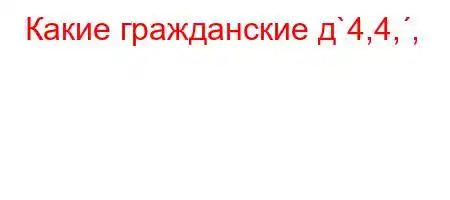 Какие гражданские д`4,4,´,